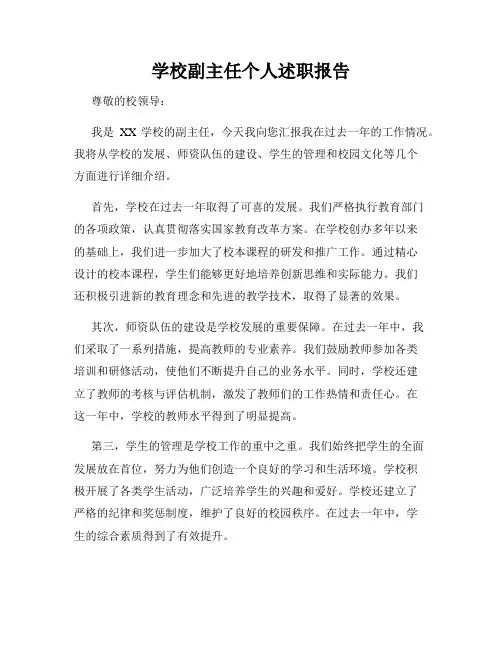 学校副主任个人述职报告

尊敬的校领导：

我是 XX 学校的副主任，今天我向您汇报我在过去一年的工作情况。我将从学校的发展、师资队伍的建设、学生的管理和校园文化等几个方面进行详细介绍。

首先，学校在过去一年取得了可喜的发展。我们严格执行教育部门的各项政策，认真贯彻落实国家教育改革方案。在学校创办多年以来的基础上，我们进一步加大了校本课程的研发和推广工作。通过精心设计的校本课程，学生们能够更好地培养创新思维和实际能力。我们还积极引进新的教育理念和先进的教学技术，取得了显著的效果。

其次，师资队伍的建设是学校发展的重要保障。在过去一年中，我们采取了一系列措施，提高教师的专业素养。我们鼓励教师参加各类培训和研修活动，使他们不断提升自己的业务水平。同时，学校还建立了教师的考核与评估机制，激发了教师们的工作热情和责任心。在这一年中，学校的教师水平得到了明显提高。

第三，学生的管理是学校工作的重中之重。我们始终把学生的全面发展放在首位，努力为他们创造一个良好的学习和生活环境。学校积极开展了各类学生活动，广泛培养学生的兴趣和爱好。学校还建立了严格的纪律和奖惩制度，维护了良好的校园秩序。在过去一年中，学生的综合素质得到了有效提升。